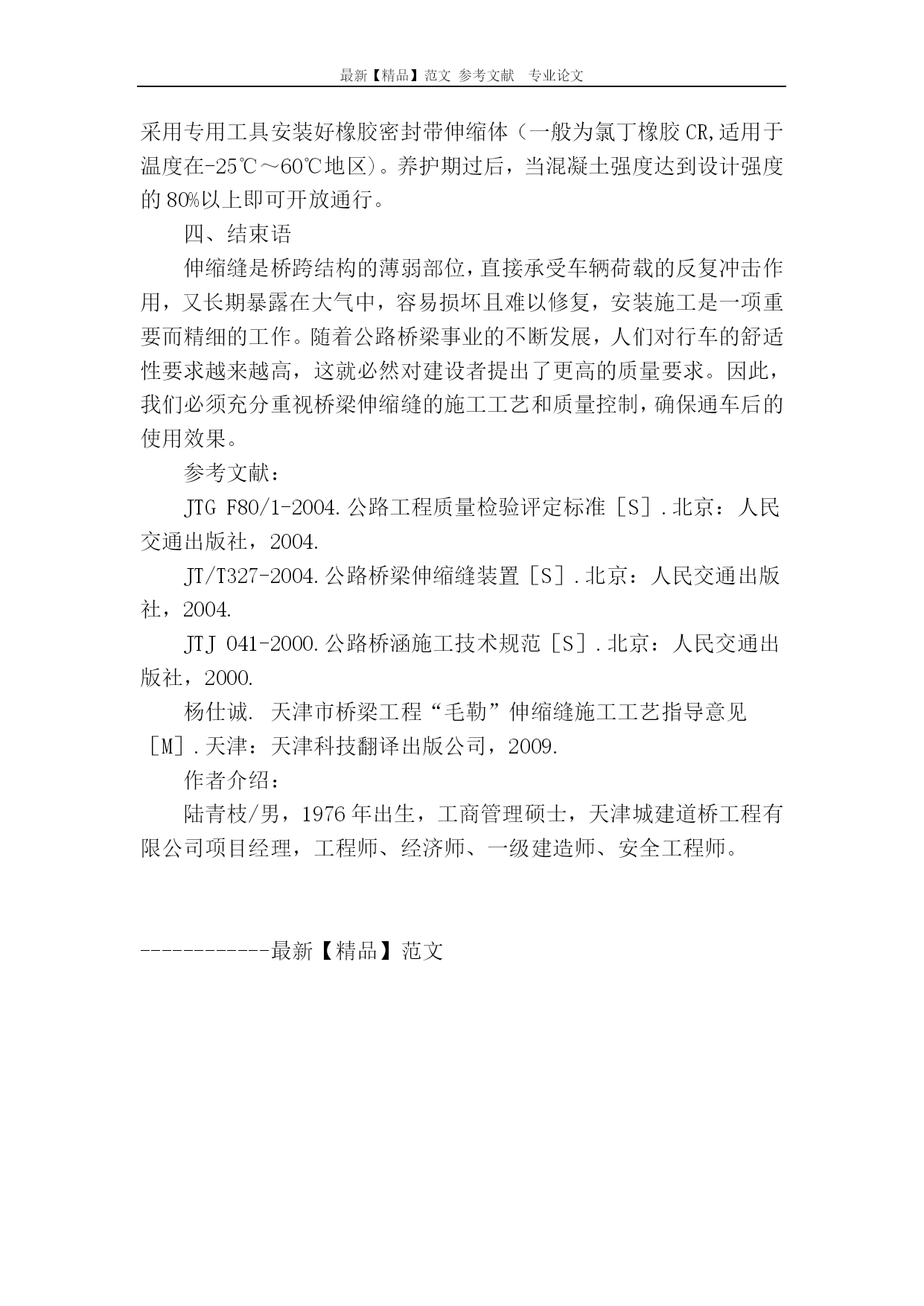 最新【精品】范文 参考文献 专业论文

采用专用工具安装好橡胶密封带伸缩体（一般为氯丁橡胶CR,适用于温度在-25℃～60℃地区)。养护期过后，当混凝土强度达到设计强度的80%以上即可开放通行。

四、结束语

伸缩缝是桥跨结构的薄弱部位,直接承受车辆荷载的反复冲击作用，又长期暴露在大气中，容易损坏且难以修复，安装施工是一项重要而精细的工作。随着公路桥梁事业的不断发展，人们对行车的舒适性要求越来越高，这就必然对建设者提出了更高的质量要求。因此，我们必须充分重视桥梁伸缩缝的施工工艺和质量控制，确保通车后的使用效果。

参考文献：

JTG F80/1-2004.公路工程质量检验评定标准［S］.北京：人民交通出版社，2004.

JT/T327-2004.公路桥梁伸缩缝装置［S］.北京：人民交通出版社，2004.

JTJ 041-2000.公路桥涵施工技术规范［S］.北京：人民交通出版社，2000.

杨仕诚. 天津市桥梁工程“毛勒”伸缩缝施工工艺指导意见［M］.天津：天津科技翻译出版公司，2009.

作者介绍：

陆青枝/男，1976年出生，工商管理硕士，天津城建道桥工程有限公司项目经理，工程师、经济师、一级建造师、安全工程师。

------------最新【精品】范文